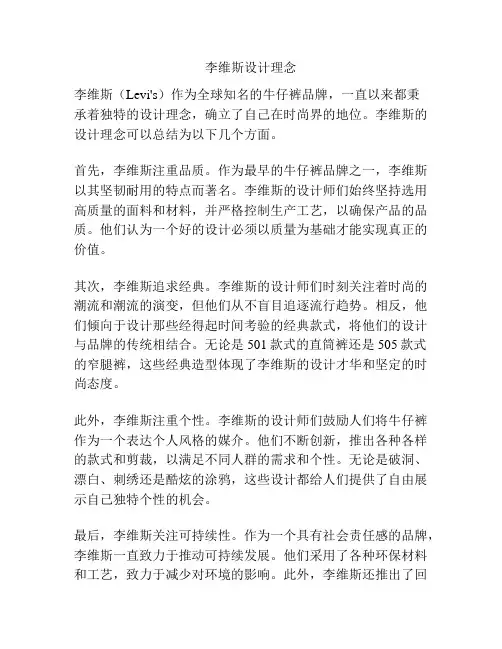 李维斯设计理念

李维斯（Levi's）作为全球知名的牛仔裤品牌，一直以来都秉承着独特的设计理念，确立了自己在时尚界的地位。李维斯的设计理念可以总结为以下几个方面。

首先，李维斯注重品质。作为最早的牛仔裤品牌之一，李维斯以其坚韧耐用的特点而著名。李维斯的设计师们始终坚持选用高质量的面料和材料，并严格控制生产工艺，以确保产品的品质。他们认为一个好的设计必须以质量为基础才能实现真正的价值。

其次，李维斯追求经典。李维斯的设计师们时刻关注着时尚的潮流和潮流的演变，但他们从不盲目追逐流行趋势。相反，他们倾向于设计那些经得起时间考验的经典款式，将他们的设计与品牌的传统相结合。无论是 501 款式的直筒裤还是 505 款式的窄腿裤，这些经典造型体现了李维斯的设计才华和坚定的时尚态度。

此外，李维斯注重个性。李维斯的设计师们鼓励人们将牛仔裤作为一个表达个人风格的媒介。他们不断创新，推出各种各样的款式和剪裁，以满足不同人群的需求和个性。无论是破洞、漂白、刺绣还是酷炫的涂鸦，这些设计都给人们提供了自由展示自己独特个性的机会。

最后，李维斯关注可持续性。作为一个具有社会责任感的品牌，李维斯一直致力于推动可持续发展。他们采用了各种环保材料和工艺，致力于减少对环境的影响。此外，李维斯还推出了回